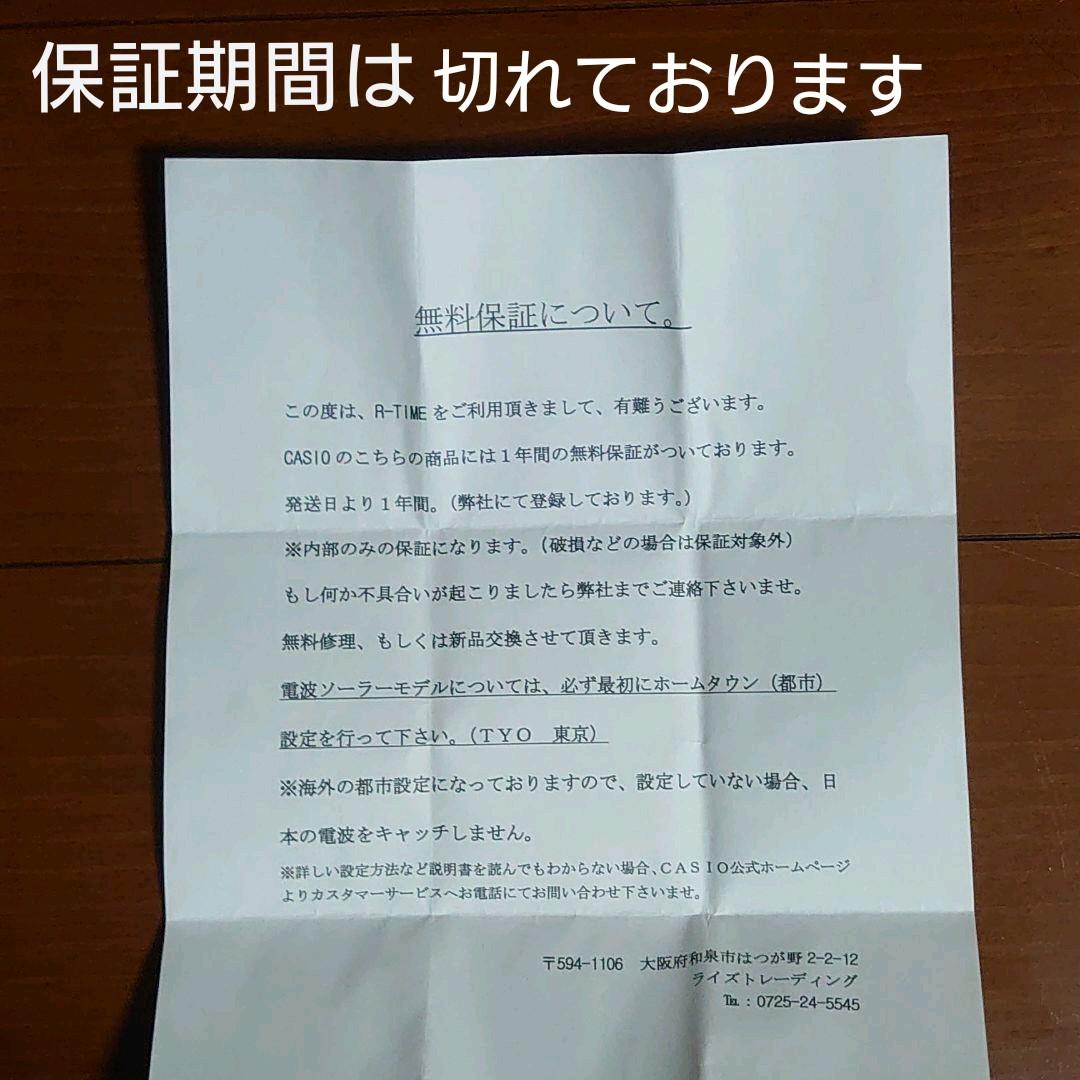 保証期間は 切れております

無料保証について。

この度は、R-TIMEをご利用頂きまして、有難うございます。

CASIOのこちらの商品には1年間の無料保証がついております。

発送日より1年間。（弊社にて登録しております。）

※内部のみの保証になります。（破損などの場合は保証対象外）

もし何か不具合いが起こりましたら弊社までご連絡下さいませ。

無料修理、もしくは新品交換させて頂きます。

電波ソーラーモデルについては、必ず最初にホームタウン（都市）設定を行って下さい。（TYO 東京）

※海外の都市設定になっておりますので、設定していない場合、日本の電波をキャッチしません。

※詳しい設定方法など説明書を読んでもわからない場合、CASIO公式ホームページよりカスタマーサービスへお電話にてお問い合わせ下さいませ。

〒594-1106 大阪府和泉市はつが野2-2-12
ライズトレーディング
TEL：0725-24-5545